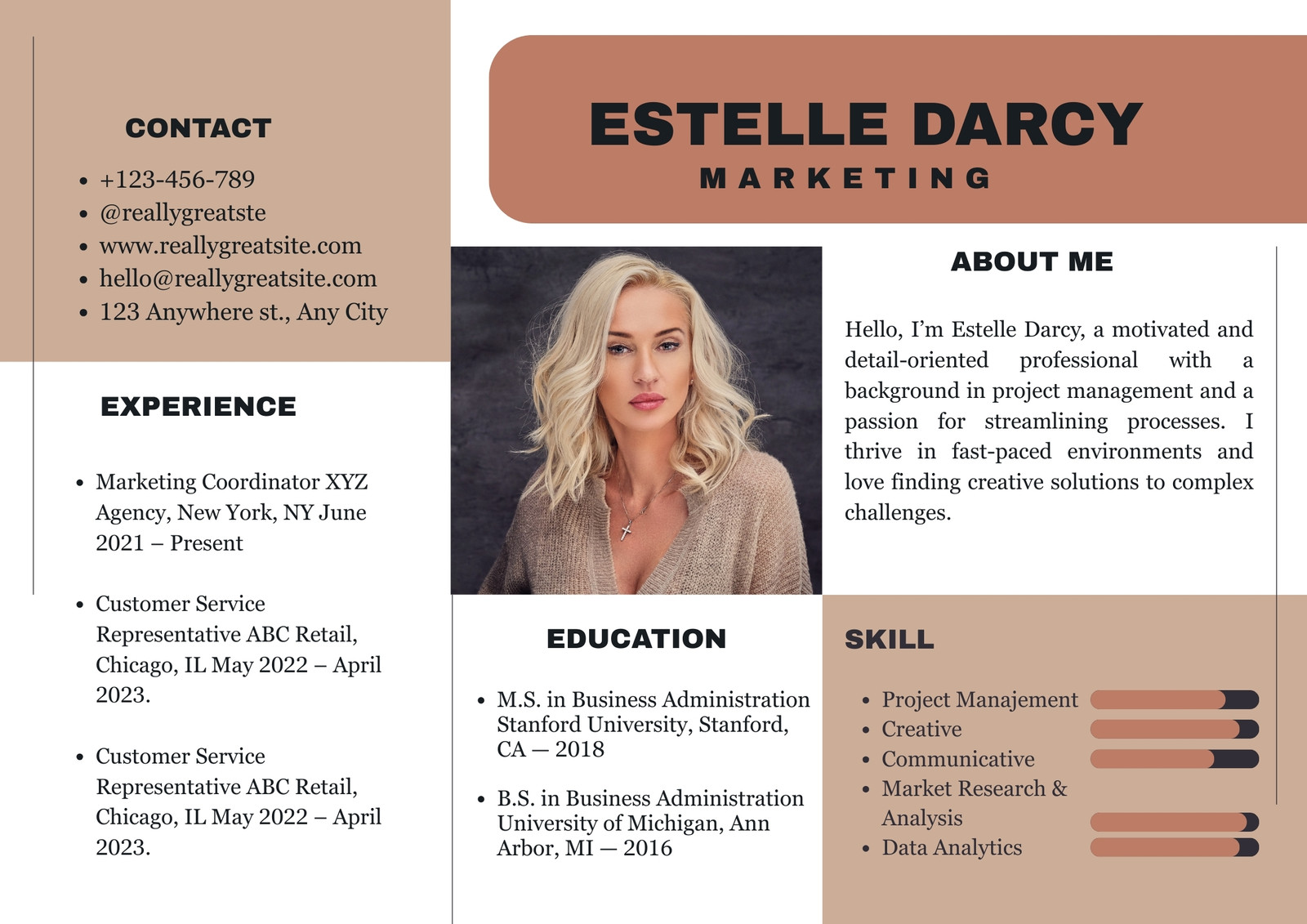 CONTACT

• +123-456-789
• @reallygreatste
• www.reallygreatsite.com
• hello@reallygreatsite.com
• 123 Anywhere st., Any City

EXPERIENCE

• Marketing Coordinator XYZ Agency, New York, NY June 2021 – Present

• Customer Service Representative ABC Retail, Chicago, IL May 2022 – April 2023.

• Customer Service Representative ABC Retail, Chicago, IL May 2022 – April 2023.

ESTELLE DARCY

MARKETING

ABOUT ME

Hello, I'm Estelle Darcy, a motivated and detail-oriented professional with a background in project management and a passion for streamlining processes. I thrive in fast-paced environments and love finding creative solutions to complex challenges.

EDUCATION

• M.S. in Business Administration Stanford University, Stanford, CA — 2018

• B.S. in Business Administration University of Michigan, Ann Arbor, MI — 2016

SKILL

• Project Manajement
• Creative
• Communicative
• Market Research & Analysis
• Data Analytics